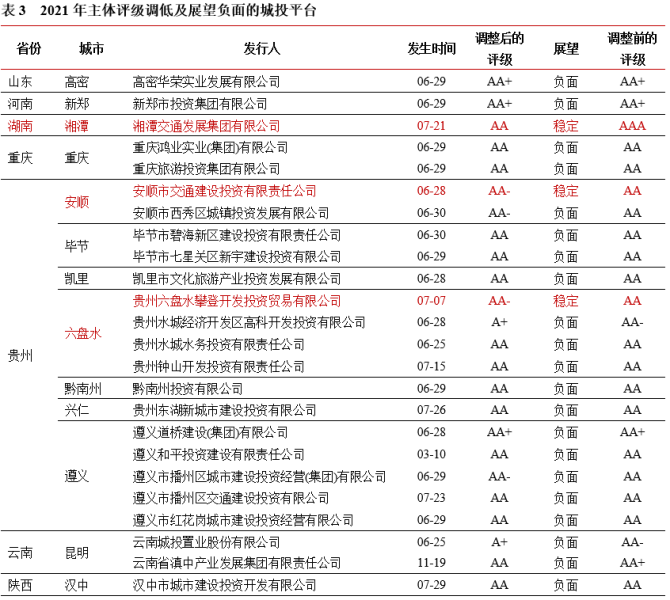 表 3　2021 年主体评级调低及展望负面的城投平台

| 省份 | 城市 | 发行人 | 发生时间 | 调整后的评级 | 展望 | 调整前的评级 |
|---|---|---|---|---|---|---|
| 山东 | 高密 | 高密华荣实业发展有限公司 | 06-29 | AA+ | 负面 | AA+ |
| 河南 | 新郑 | 新郑市投资集团有限公司 | 06-29 | AA+ | 负面 | AA+ |
| 湖南 | 湘潭 | 湘潭交通发展集团有限公司 | 07-21 | AA | 稳定 | AAA |
| 重庆 | 重庆 | 重庆鸿业实业(集团)有限公司 | 06-29 | AA | 负面 | AA |
| | | 重庆旅游投资集团有限公司 | 06-29 | AA | 负面 | AA |
| 贵州 | 安顺 | 安顺市交通建设投资有限责任公司 | 06-28 | AA- | 稳定 | AA |
| | | 安顺市西秀区城镇投资发展有限公司 | 06-30 | AA- | 负面 | AA |
| | 毕节 | 毕节市碧海新区建设投资有限责任公司 | 06-30 | AA | 负面 | AA |
| | | 毕节市七星关区新宇建设投资有限公司 | 06-29 | AA | 负面 | AA |
| | 凯里 | 凯里市文化旅游产业投资发展有限公司 | 06-28 | AA | 负面 | AA |
| | 六盘水 | 贵州六盘水攀登开发投资贸易有限公司 | 07-07 | AA- | 稳定 | AA |
| | | 贵州水城经济开发区高科开发投资有限公司 | 06-28 | A+ | 负面 | AA- |
| | | 贵州水城水务投资有限责任公司 | 06-25 | AA | 负面 | AA |
| | | 贵州钟山开发投资有限责任公司 | 07-15 | AA | 负面 | AA |
| | 黔南州 | 黔南州投资有限公司 | 06-29 | AA | 负面 | AA |
| | 兴仁 | 贵州东湖新城市建设投资有限公司 | 07-26 | AA | 负面 | AA |
| | 遵义 | 遵义道桥建设(集团)有限公司 | 06-28 | AA+ | 负面 | AA+ |
| | | 遵义和平投资建设有限责任公司 | 03-10 | AA | 负面 | AA |
| | | 遵义市播州区城市建设投资经营(集团)有限公司 | 06-29 | AA- | 负面 | AA |
| | | 遵义市播州区交通建设投资有限公司 | 07-23 | AA | 负面 | AA |
| | | 遵义市红花岗城市建设投资经营有限公司 | 06-29 | AA | 负面 | AA |
| 云南 | 昆明 | 云南城投置业股份有限公司 | 06-25 | A+ | 负面 | AA- |
| | | 云南省滇中产业发展集团有限责任公司 | 11-19 | AA | 负面 | AA+ |
| 陕西 | 汉中 | 汉中市城市建设投资开发有限公司 | 07-29 | AA | 负面 | AA |